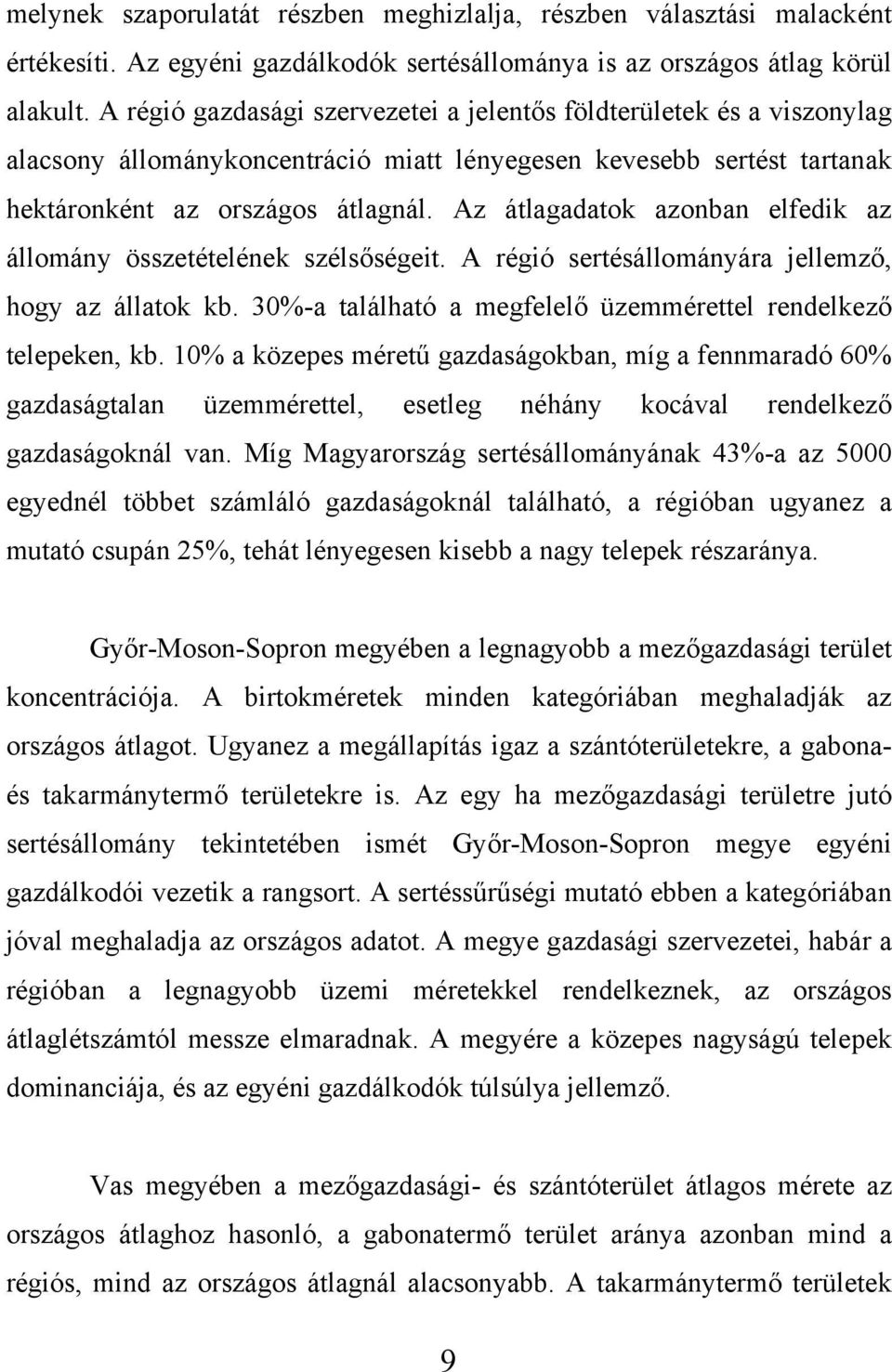 melynek szaporulatát részben meghizlalja, részben választási malacként értékesíti. Az egyéni gazdálkodók sertésállománya is az országos átlag körül alakult. A régió gazdasági szervezetei a jelentős földterületek és a viszonylag alacsony állománykoncentráció miatt lényegesen kevesebb sertést tartanak hektáronként az országos átlagnál. Az átlagadatok azonban elfedik az állomány összetételének szélsőségeit. A régió sertésállományára jellemző, hogy az állatok kb. 30%-a található a megfelelő üzemmérettel rendelkező telepeken, kb. 10% a közepes méretű gazdaságokban, míg a fennmaradó 60% gazdaságtalan üzemmérettel, esetleg néhány kocával rendelkező gazdaságoknál van. Míg Magyarország sertésállományának 43%-a az 5000 egyednél többet számláló gazdaságoknál található, a régióban ugyanez a mutató csupán 25%, tehát lényegesen kisebb a nagy telepek részaránya.

Győr-Moson-Sopron megyében a legnagyobb a mezőgazdasági terület koncentrációja. A birtokméretek minden kategóriában meghaladják az országos átlagot. Ugyanez a megállapítás igaz a szántóterületekre, a gabona- és takarmánytermő területekre is. Az egy ha mezőgazdasági területre jutó sertésállomány tekintetében ismét Győr-Moson-Sopron megye egyéni gazdálkodói vezetik a rangsort. A sertéssűrűségi mutató ebben a kategóriában jóval meghaladja az országos adatot. A megye gazdasági szervezetei, habár a régióban a legnagyobb üzemi méretekkel rendelkeznek, az országos átlaglétszámtól messze elmaradnak. A megyére a közepes nagyságú telepek dominanciája, és az egyéni gazdálkodók túlsúlya jellemző.

Vas megyében a mezőgazdasági- és szántóterület átlagos mérete az országos átlaghoz hasonló, a gabonatermő terület aránya azonban mind a régiós, mind az országos átlagnál alacsonyabb. A takarmánytermő területek

9